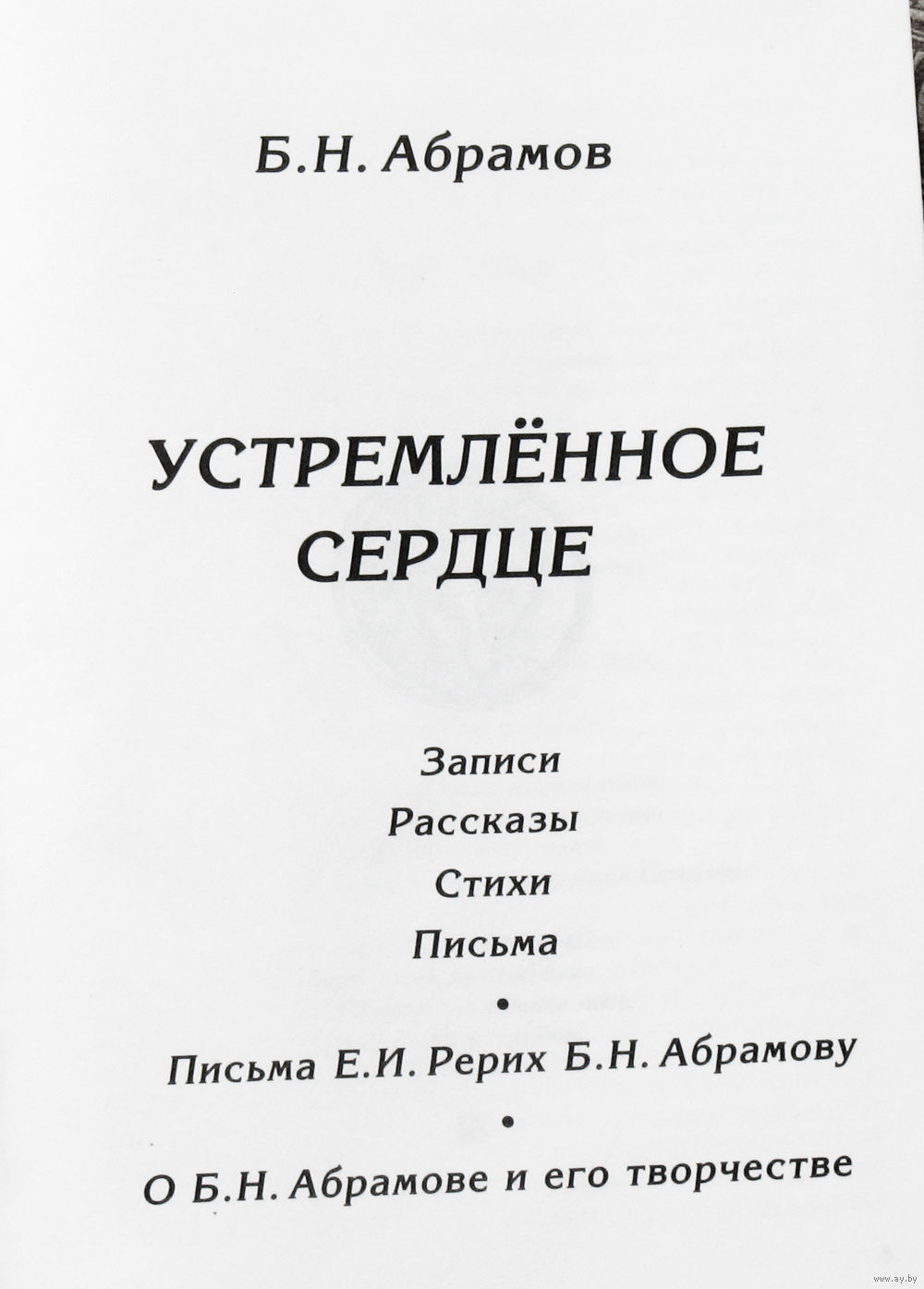 Б.Н. Абрамов

УСТРЕМЛЁННОЕ СЕРДЦЕ

Записи
Рассказы
Стихи
Письма

•

Письма Е.И. Рерих Б.Н. Абрамову

•

О Б.Н. Абрамове и его творчестве

www.ay.by